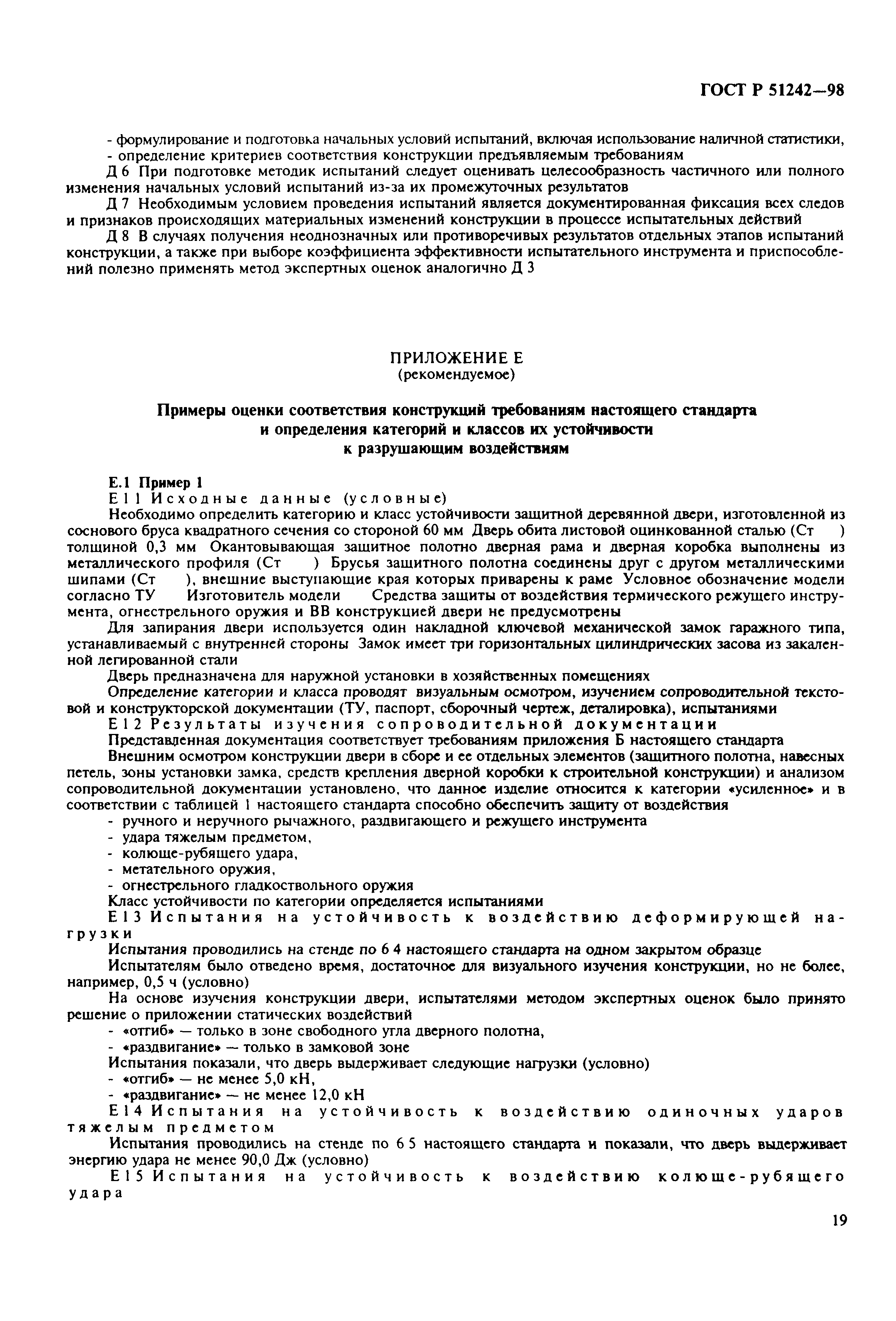 ГОСТ Р 51242—98

- формулирование и подготовка начальных условий испытаний, включая использование наличной статистики,
- определение критериев соответствия конструкции предъявляемым требованиям

Д 6 При подготовке методик испытаний следует оценивать целесообразность частичного или полного изменения начальных условий испытаний из-за их промежуточных результатов

Д 7 Необходимым условием проведения испытаний является документированная фиксация всех следов и признаков происходящих материальных изменений конструкции в процессе испытательных действий

Д 8 В случаях получения неоднозначных или противоречивых результатов отдельных этапов испытаний конструкции, а также при выборе коэффициента эффективности испытательного инструмента и приспособлений полезно применять метод экспертных оценок аналогично Д 3

ПРИЛОЖЕНИЕ Е
(рекомендуемое)

Примеры оценки соответствия конструкций требованиям настоящего стандарта и определения категорий и классов их устойчивости к разрушающим воздействиям

Е.1 Пример 1

Е 1 1 Исходные данные (условные)

Необходимо определить категорию и класс устойчивости защитной деревянной двери, изготовленной из соснового бруса квадратного сечения со стороной 60 мм Дверь обита листовой оцинкованной сталью (Ст ) толщиной 0,3 мм Окантовывающая защитное полотно дверная рама и дверная коробка выполнены из металлического профиля (Ст ) Брусья защитного полотна соединены друг с другом металлическими шипами (Ст ), внешние выступающие края которых приварены к раме Условное обозначение модели согласно ТУ Изготовитель модели Средства защиты от воздействия термического режущего инструмента, огнестрельного оружия и ВВ конструкцией двери не предусмотрены

Для запирания двери используется один накладной ключевой механической замок гаражного типа, устанавливаемый с внутренней стороны Замок имеет три горизонтальных цилиндрических засова из закаленной легированной стали

Дверь предназначена для наружной установки в хозяйственных помещениях

Определение категории и класса проводят визуальным осмотром, изучением сопроводительной текстовой и конструкторской документации (ТУ, паспорт, сборочный чертеж, деталировка), испытаниями

Е 1 2 Результаты изучения сопроводительной документации

Представленная документация соответствует требованиям приложения Б настоящего стандарта

Внешним осмотром конструкции двери в сборе и ее отдельных элементов (защитного полотна, навесных петель, зоны установки замка, средств крепления дверной коробки к строительной конструкции) и анализом сопроводительной документации установлено, что данное изделие относится к категории «усиленное» и в соответствии с таблицей 1 настоящего стандарта способно обеспечить защиту от воздействия

- ручного и неручного рычажного, раздвигающего и режущего инструмента
- удара тяжелым предметом,
- колюще-рубящего удара,
- метательного оружия,
- огнестрельного гладкоствольного оружия

Класс устойчивости по категории определяется испытаниями

Е 1 3 Испытания на устойчивость к воздействию деформирующей нагрузки

Испытания проводились на стенде по 6 4 настоящего стандарта на одном закрытом образце

Испытателям было отведено время, достаточное для визуального изучения конструкции, но не более, например, 0,5 ч (условно)

На основе изучения конструкции двери, испытателями методом экспертных оценок было принято решение о приложении статических воздействий

- «отгиб» — только в зоне свободного угла дверного полотна,
- «раздвигание» — только в замковой зоне

Испытания показали, что дверь выдерживает следующие нагрузки (условно)

- «отгиб» — не менее 5,0 кН,
- «раздвигание» — не менее 12,0 кН

Е 1 4 Испытания на устойчивость к воздействию одиночных ударов тяжелым предметом

Испытания проводились на стенде по 6 5 настоящего стандарта и показали, что дверь выдерживает энергию удара не менее 90,0 Дж (условно)

Е 1 5 Испытания на устойчивость к воздействию колюще-рубящего удара

19